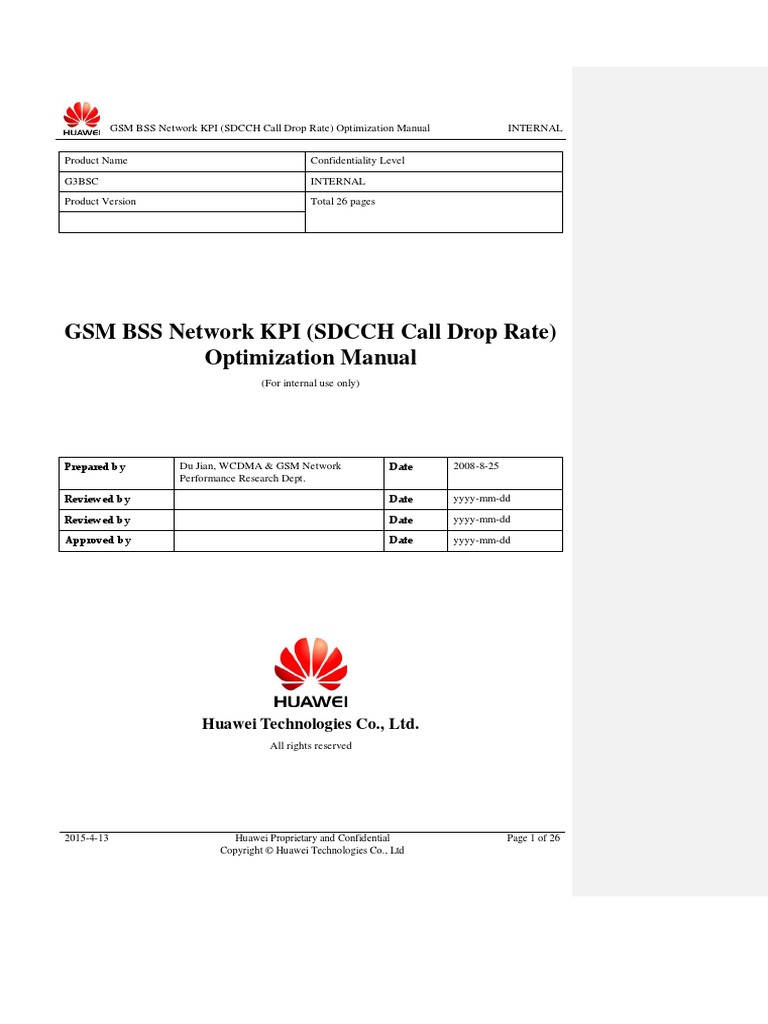 HUAWEI GSM BSS Network KPI (SDCCH Call Drop Rate) Optimization Manual INTERNAL

| Product Name | Confidentiality Level |
|---|---|
| G3BSC | INTERNAL |
| Product Version | Total 26 pages |
| | |

GSM BSS Network KPI (SDCCH Call Drop Rate) Optimization Manual

(For internal use only)

| Prepared by | Du Jian, WCDMA & GSM Network Performance Research Dept. | Date | 2008-8-25 |
|---|---|---|---|
| Reviewed by | | Date | yyyy-mm-dd |
| Reviewed by | | Date | yyyy-mm-dd |
| Approved by | | Date | yyyy-mm-dd |

HUAWEI

Huawei Technologies Co., Ltd.

All rights reserved

2015-4-13 Huawei Proprietary and Confidential Copyright © Huawei Technologies Co., Ltd Page 1 of 26